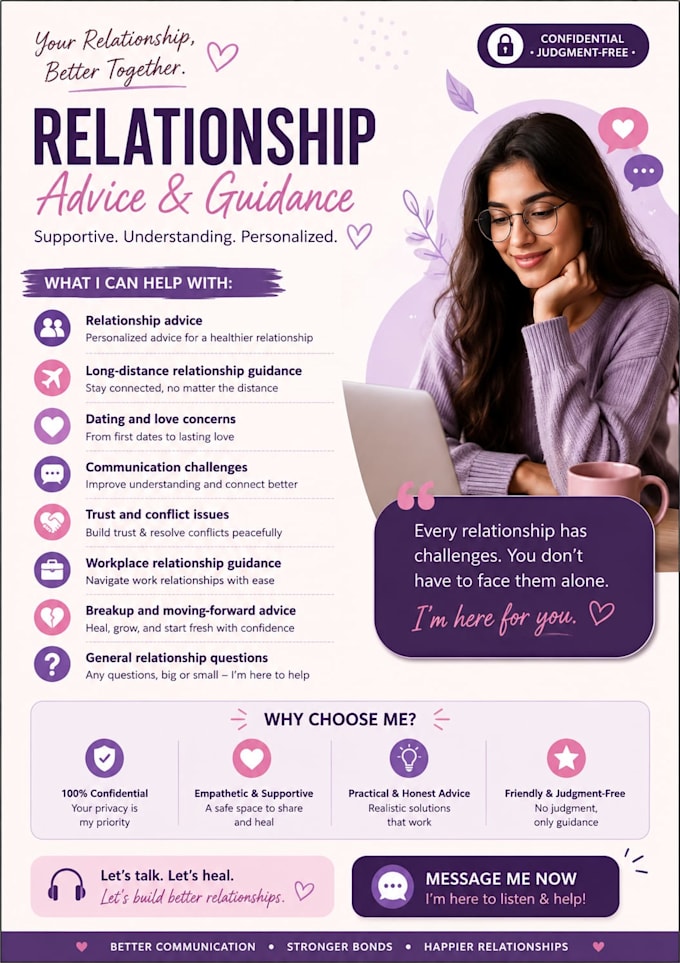 Your Relationship, Better Together.

CONFIDENTIAL
• JUDGMENT-FREE •

RELATIONSHIP
Advice & Guidance

Supportive. Understanding. Personalized.

WHAT I CAN HELP WITH:

Relationship advice
Personalized advice for a healthier relationship

Long-distance relationship guidance
Stay connected, no matter the distance

Dating and love concerns
From first dates to lasting love

Communication challenges
Improve understanding and connect better

Trust and conflict issues
Build trust & resolve conflicts peacefully

Workplace relationship guidance
Navigate work relationships with ease

Breakup and moving-forward advice
Heal, grow, and start fresh with confidence

General relationship questions
Any questions, big or small – I'm here to help

Every relationship has challenges. You don't have to face them alone.

I'm here for you.

WHY CHOOSE ME?

100% Confidential
Your privacy is my priority

Empathetic & Supportive
A safe space to share and heal

Practical & Honest Advice
Realistic solutions that work

Friendly & Judgment-Free
No judgment, only guidance

Let's talk. Let's heal.
Let's build better relationships.

MESSAGE ME NOW
I'm here to listen & help!

BETTER COMMUNICATION • STRONGER BONDS • HAPPIER RELATIONSHIPS